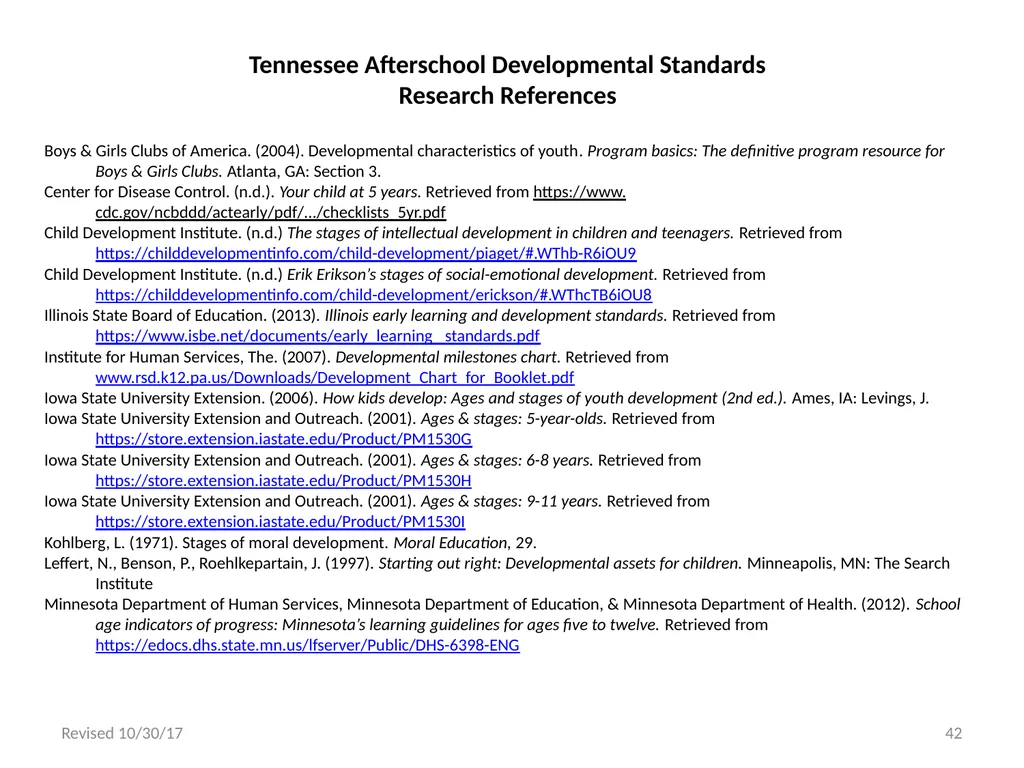 Tennessee Afterschool Developmental Standards
Research References

Boys & Girls Clubs of America. (2004). Developmental characteristics of youth. Program basics: The definitive program resource for Boys & Girls Clubs. Atlanta, GA: Section 3.
Center for Disease Control. (n.d.). Your child at 5 years. Retrieved from https://www.cdc.gov/ncbddd/actearly/pdf/.../checklists_5yr.pdf
Child Development Institute. (n.d.) The stages of intellectual development in children and teenagers. Retrieved from https://childdevelopmentinfo.com/child-development/piaget/#.WThb-R6iOU9
Child Development Institute. (n.d.) Erik Erikson's stages of social-emotional development. Retrieved from https://childdevelopmentinfo.com/child-development/erickson/#.WThcTB6iOU8
Illinois State Board of Education. (2013). Illinois early learning and development standards. Retrieved from https://www.isbe.net/documents/early_learning__standards.pdf
Institute for Human Services, The. (2007). Developmental milestones chart. Retrieved from www.rsd.k12.pa.us/Downloads/Development_Chart_for_Booklet.pdf
Iowa State University Extension. (2006). How kids develop: Ages and stages of youth development (2nd ed.). Ames, IA: Levings, J.
Iowa State University Extension and Outreach. (2001). Ages & stages: 5-year-olds. Retrieved from https://store.extension.iastate.edu/Product/PM1530G
Iowa State University Extension and Outreach. (2001). Ages & stages: 6-8 years. Retrieved from https://store.extension.iastate.edu/Product/PM1530H
Iowa State University Extension and Outreach. (2001). Ages & stages: 9-11 years. Retrieved from https://store.extension.iastate.edu/Product/PM1530I
Kohlberg, L. (1971). Stages of moral development. Moral Education, 29.
Leffert, N., Benson, P., Roehlkepartain, J. (1997). Starting out right: Developmental assets for children. Minneapolis, MN: The Search Institute
Minnesota Department of Human Services, Minnesota Department of Education, & Minnesota Department of Health. (2012). School age indicators of progress: Minnesota's learning guidelines for ages five to twelve. Retrieved from https://edocs.dhs.state.mn.us/lfserver/Public/DHS-6398-ENG

Revised 10/30/17
42